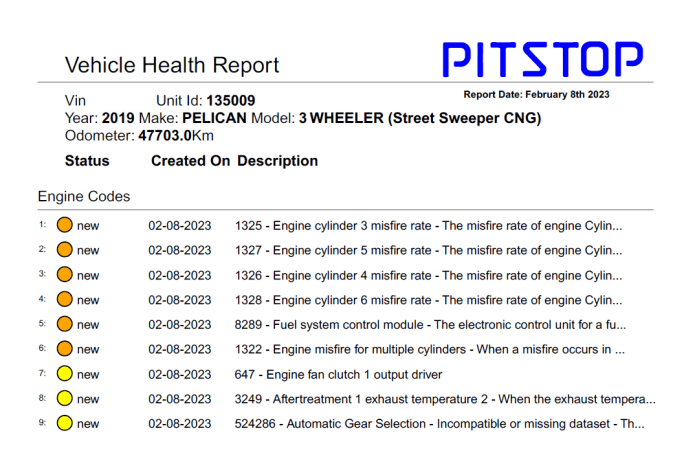 Vehicle Health Report

PITSTOP

Report Date: February 8th 2023

Vin Unit Id: 135009
Year: 2019 Make: PELICAN Model: 3 WHEELER (Street Sweeper CNG)
Odometer: 47703.0Km

Status Created On Description

Engine Codes

1: new 02-08-2023 1325 - Engine cylinder 3 misfire rate - The misfire rate of engine Cylin...
2: new 02-08-2023 1327 - Engine cylinder 5 misfire rate - The misfire rate of engine Cylin...
3: new 02-08-2023 1326 - Engine cylinder 4 misfire rate - The misfire rate of engine Cylin...
4: new 02-08-2023 1328 - Engine cylinder 6 misfire rate - The misfire rate of engine Cylin...
5: new 02-08-2023 8289 - Fuel system control module - The electronic control unit for a fu...
6: new 02-08-2023 1322 - Engine misfire for multiple cylinders - When a misfire occurs in ...
7: new 02-08-2023 647 - Engine fan clutch 1 output driver
8: new 02-08-2023 3249 - Aftertreatment 1 exhaust temperature 2 - When the exhaust tempera...
9: new 02-08-2023 524286 - Automatic Gear Selection - Incompatible or missing dataset - Th...